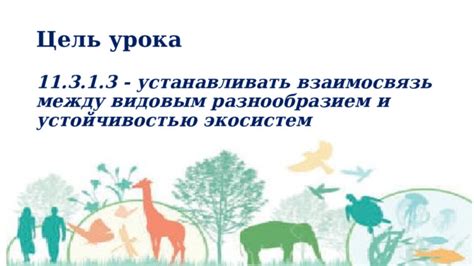 Цель урока

11.3.1.3 - устанавливать взаимосвязь между видовым разнообразием и устойчивостью экосистем